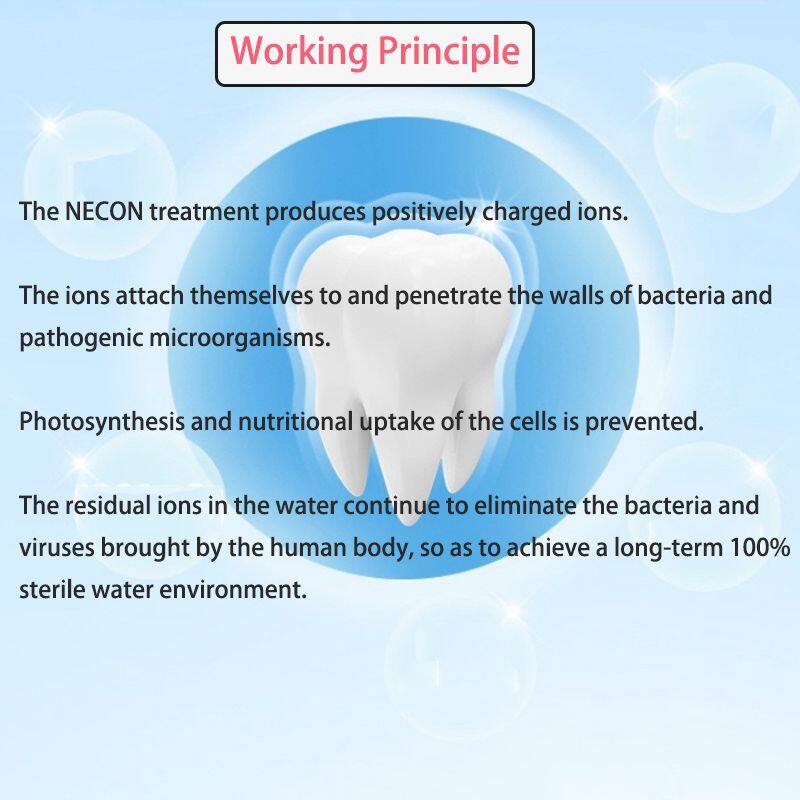 Working Principle

The NECON treatment produces positively charged ions.

The ions attach themselves to and penetrate the walls of bacteria and pathogenic microorganisms.

Photosynthesis and nutritional uptake of the cells is prevented.

The residual ions in the water continue to eliminate the bacteria and viruses brought by the human body, so as to achieve a long-term 100% sterile water environment.